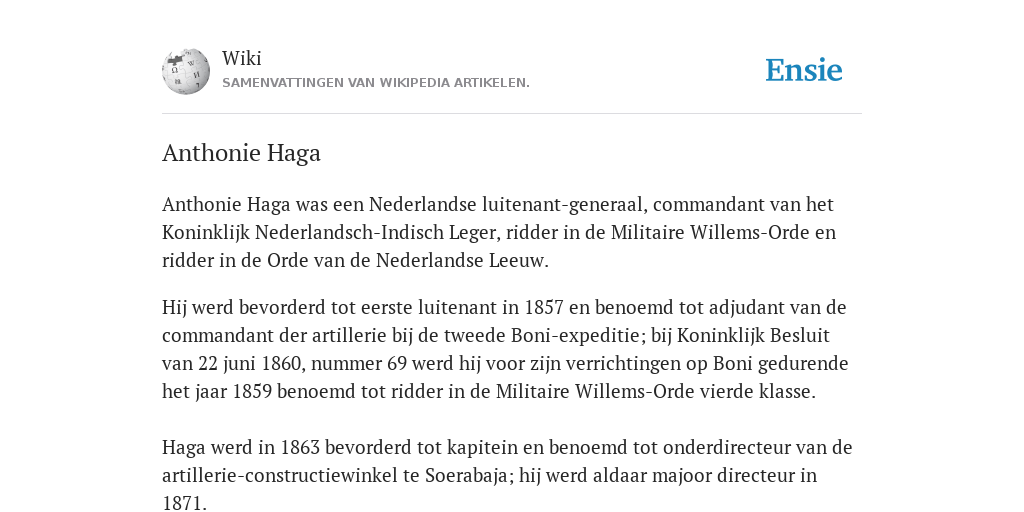 Wiki
SAMENVATTINGEN VAN WIKIPEDIA ARTIKELEN.

Ensie

Anthonie Haga

Anthonie Haga was een Nederlandse luitenant-generaal, commandant van het Koninklijk Nederlandsch-Indisch Leger, ridder in de Militaire Willems-Orde en ridder in de Orde van de Nederlandse Leeuw.

Hij werd bevorderd tot eerste luitenant in 1857 en benoemd tot adjudant van de commandant der artillerie bij de tweede Boni-expeditie; bij Koninklijk Besluit van 22 juni 1860, nummer 69 werd hij voor zijn verrichtingen op Boni gedurende het jaar 1859 benoemd tot ridder in de Militaire Willems-Orde vierde klasse.

Haga werd in 1863 bevorderd tot kapitein en benoemd tot onderdirecteur van de artillerie-constructiewinkel te Soerabaja; hij werd aldaar majoor directeur in 1871.